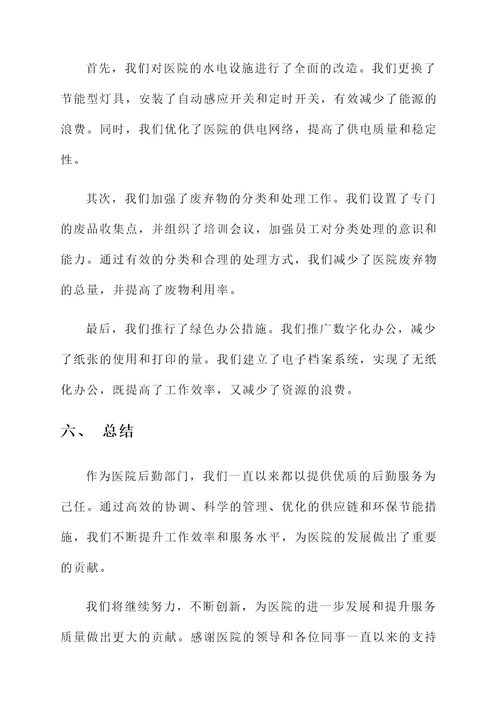 首先，我们对医院的水电设施进行了全面的改造。我们更换了节能型灯具，安装了自动感应开关和定时开关，有效减少了能源的浪费。同时，我们优化了医院的供电网络，提高了供电质量和稳定性。

其次，我们加强了废弃物的分类和处理工作。我们设置了专门的废品收集点，并组织了培训会议，加强员工对分类处理的意识和能力。通过有效的分类和合理的处理方式，我们减少了医院废弃物的总量，并提高了废物利用率。

最后，我们推行了绿色办公措施。我们推广数字化办公，减少了纸张的使用和打印的量。我们建立了电子档案系统，实现了无纸化办公，既提高了工作效率，又减少了资源的浪费。

六、 总结

作为医院后勤部门，我们一直以来都以提供优质的后勤服务为己任。通过高效的协调、科学的管理、优化的供应链和环保节能措施，我们不断提升工作效率和服务水平，为医院的发展做出了重要的贡献。

我们将继续努力，不断创新，为医院的进一步发展和提升服务质量做出更大的贡献。感谢医院的领导和各位同事一直以来的支持